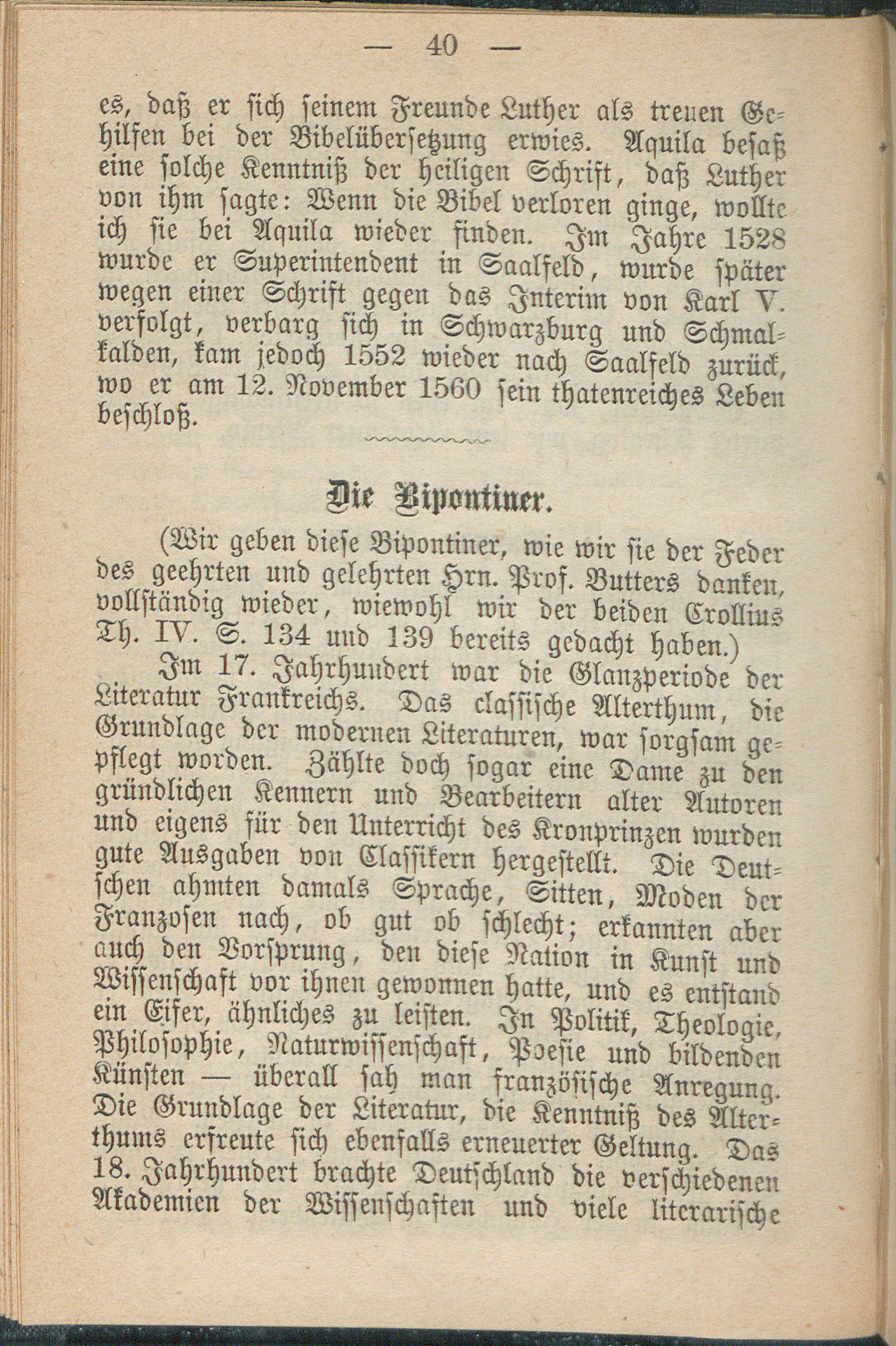 — 40 —

es, daß er sich seinem Freunde Luther als treuen Gehilfen bei der Bibelübersetzung erwies. Aquila besaß eine solche Kenntniß der heiligen Schrift, daß Luther von ihm sagte: Wenn die Bibel verloren ginge, wollte ich sie bei Aquila wieder finden. Im Jahre 1528 wurde er Superintendent in Saalfeld, wurde später wegen einer Schrift gegen das Interim von Karl V. verfolgt, verbarg sich in Schwarzburg und Schmalkalden, kam jedoch 1552 wieder nach Saalfeld zurück, wo er am 12. November 1560 sein thatenreiches Leben beschloß.

Die Bipontiner.

(Wir geben diese Bipontiner, wie wir sie der Feder des geehrten und gelehrten Hrn. Prof. Butters danken, vollständig wieder, wiewohl wir der beiden Crollius Th. IV. S. 134 und 139 bereits gedacht haben.)

Im 17. Jahrhundert war die Glanzperiode der Literatur Frankreichs. Das classische Alterthum, die Grundlage der modernen Literaturen, war sorgsam gepflegt worden. Zählte doch sogar eine Dame zu den gründlichen Kennern und Bearbeitern alter Autoren und eigens für den Unterricht des Kronprinzen wurden gute Ausgaben von Classikern hergestellt. Die Deutschen ahmten damals Sprache, Sitten, Moden der Franzosen nach, ob gut ob schlecht; erkannten aber auch den Vorsprung, den diese Nation in Kunst und Wissenschaft vor ihnen gewonnen hatte, und es entstand ein Eifer, ähnliches zu leisten. In Politik, Theologie, Philosophie, Naturwissenschaft, Poesie und bildenden Künsten — überall sah man französische Anregung. Die Grundlage der Literatur, die Kenntniß des Alterthums erfreute sich ebenfalls erneuerter Geltung. Das 18. Jahrhundert brachte Deutschland die verschiedenen Akademien der Wissenschaften und viele literarische